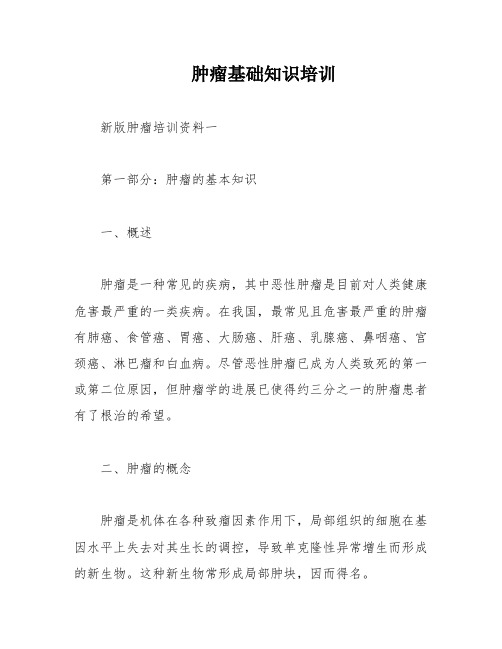 肿瘤基础知识培训

新版肿瘤培训资料一

第一部分：肿瘤的基本知识

一、概述

肿瘤是一种常见的疾病，其中恶性肿瘤是目前对人类健康危害最严重的一类疾病。在我国，最常见且危害最严重的肿瘤有肺癌、食管癌、胃癌、大肠癌、肝癌、乳腺癌、鼻咽癌、宫颈癌、淋巴瘤和白血病。尽管恶性肿瘤已成为人类致死的第一或第二位原因，但肿瘤学的进展已使得约三分之一的肿瘤患者有了根治的希望。

二、肿瘤的概念

肿瘤是机体在各种致瘤因素作用下，局部组织的细胞在基因水平上失去对其生长的调控，导致单克隆性异常增生而形成的新生物。这种新生物常形成局部肿块，因而得名。